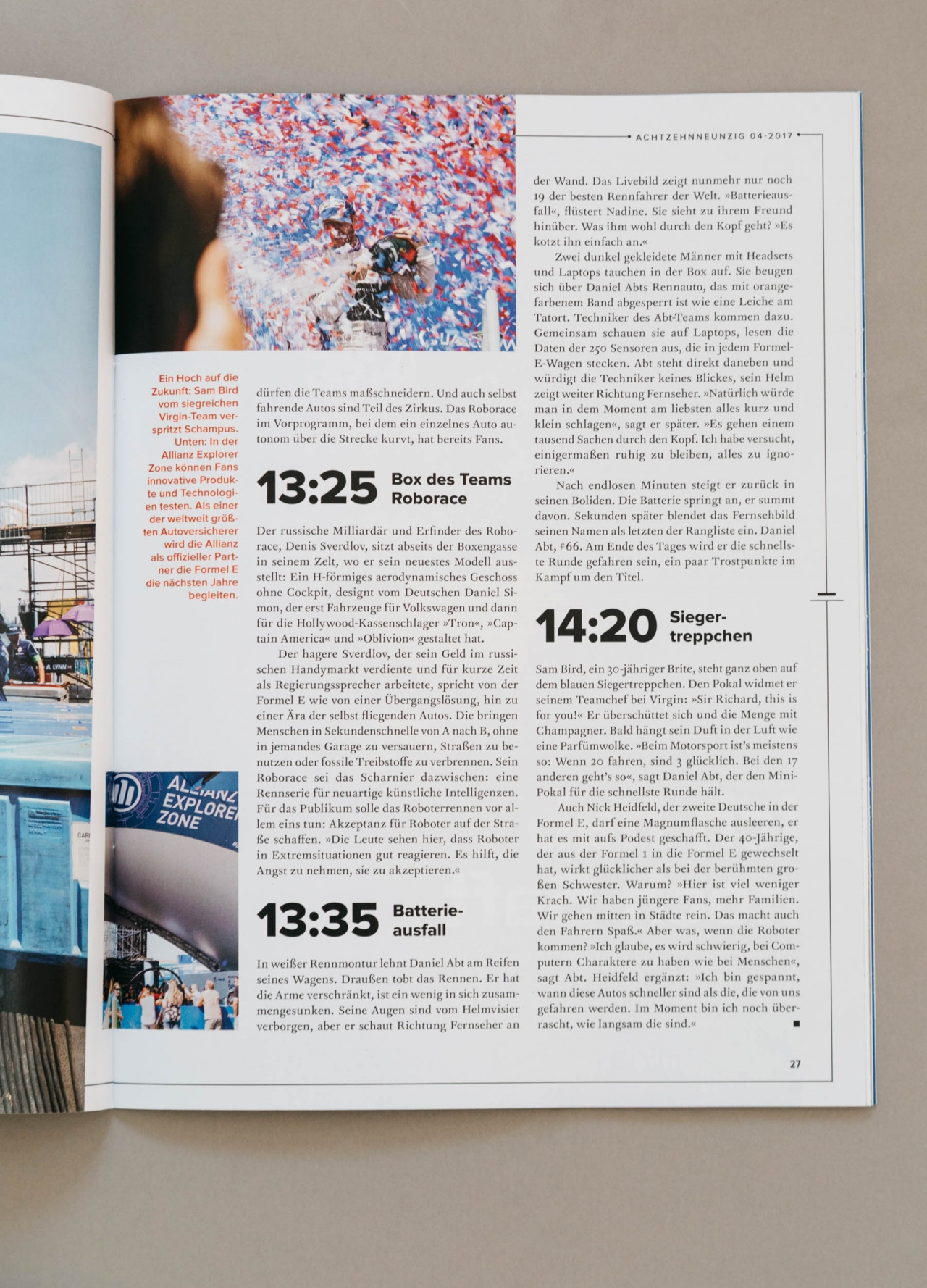 ACHTZEHNNEUNZIG 04-2017

Ein Hoch auf die Zukunft: Sam Bird vom siegreichen Virgin-Team verspritzt Schampus. Unten: In der Allianz Explorer Zone können Fans innovative Produkte und Technologien testen. Als einer der weltweit größten Autoversicherer wird die Allianz als offizieller Partner die Formel E die nächsten Jahre begleiten.

ALLIANZ EXPLORER ZONE

dürfen die Teams maßschneidern. Und auch selbst fahrende Autos sind Teil des Zirkus. Das Roborace im Vorprogramm, bei dem ein einzelnes Auto autonom über die Strecke kurvt, hat bereits Fans.

13:25 Box des Teams Roborace

Der russische Milliardär und Erfinder des Roborace, Denis Sverdlov, sitzt abseits der Boxengasse in seinem Zelt, wo er sein neuestes Modell ausstellt: Ein H-förmiges aerodynamisches Geschoss ohne Cockpit, designt vom Deutschen Daniel Simon, der erst Fahrzeuge für Volkswagen und dann für die Hollywood-Kassenschlager »Tron«, »Captain America« und »Oblivion« gestaltet hat.

Der hagere Sverdlov, der sein Geld im russischen Handymarkt verdiente und für kurze Zeit als Regierungssprecher arbeitete, spricht von der Formel E wie von einer Übergangslösung, hin zu einer Ära der selbst fliegenden Autos. Die bringen Menschen in Sekundenschnelle von A nach B, ohne in jemandes Garage zu versauern, Straßen zu benutzen oder fossile Treibstoffe zu verbrennen. Sein Roborace sei das Scharnier dazwischen: eine Rennserie für neuartige künstliche Intelligenzen. Für das Publikum solle das Roboterrennen vor allem eins tun: Akzeptanz für Roboter auf der Straße schaffen. »Die Leute sehen hier, dass Roboter in Extremsituationen gut reagieren. Es hilft, die Angst zu nehmen, sie zu akzeptieren.«

13:35 Batterieausfall

In weißer Rennmontur lehnt Daniel Abt am Reifen seines Wagens. Draußen tobt das Rennen. Er hat die Arme verschränkt, ist ein wenig in sich zusammengesunken. Seine Augen sind vom Helmvisier verborgen, aber er schaut Richtung Fernseher an der Wand. Das Livebild zeigt nunmehr nur noch 19 der besten Rennfahrer der Welt. »Batterieausfall«, flüstert Nadine. Sie sieht zu ihrem Freund hinüber. Was ihm wohl durch den Kopf geht? »Es kotzt ihn einfach an.«

Zwei dunkel gekleidete Männer mit Headsets und Laptops tauchen in der Box auf. Sie beugen sich über Daniel Abts Rennauto, das mit orangefarbenem Band abgesperrt ist wie eine Leiche am Tatort. Techniker des Abt-Teams kommen dazu. Gemeinsam schauen sie auf Laptops, lesen die Daten der 250 Sensoren aus, die in jedem Formel-E-Wagen stecken. Abt steht direkt daneben und würdigt die Techniker keines Blickes, sein Helm zeigt weiter Richtung Fernseher. »Natürlich würde man in dem Moment am liebsten alles kurz und klein schlagen«, sagt er später. »Es gehen einem tausend Sachen durch den Kopf. Ich habe versucht, einigermaßen ruhig zu bleiben, alles zu ignorieren.«

Nach endlosen Minuten steigt er zurück in seinen Boliden. Die Batterie springt an, er summt davon. Sekunden später blendet das Fernsehbild seinen Namen als letzten der Rangliste ein. Daniel Abt, #66. Am Ende des Tages wird er die schnellste Runde gefahren sein, ein paar Trostpunkte im Kampf um den Titel.

14:20 Siegertreppchen

Sam Bird, ein 30-jähriger Brite, steht ganz oben auf dem blauen Siegertreppchen. Den Pokal widmet er seinem Teamchef bei Virgin: »Sir Richard, this is for you!« Er überschüttet sich und die Menge mit Champagner. Bald hängt sein Duft in der Luft wie eine Parfümwolke. »Beim Motorsport ist's meistens so: Wenn 20 fahren, sind 3 glücklich. Bei den 17 anderen geht's so«, sagt Daniel Abt, der den Mini-Pokal für die schnellste Runde hält.

Auch Nick Heidfeld, der zweite Deutsche in der Formel E, darf eine Magnumflasche ausleeren, er hat es mit aufs Podest geschafft. Der 40-Jährige, der aus der Formel 1 in die Formel E gewechselt hat, wirkt glücklicher als bei der berühmten großen Schwester. Warum? »Hier ist viel weniger Krach. Wir haben jüngere Fans, mehr Familien. Wir gehen mitten in Städte rein. Das macht auch den Fahrern Spaß.« Aber was, wenn die Roboter kommen? »Ich glaube, es wird schwierig, bei Computern Charaktere zu haben wie bei Menschen«, sagt Abt. Heidfeld ergänzt: »Ich bin gespannt, wann diese Autos schneller sind als die, die von uns gefahren werden. Im Moment bin ich noch überrascht, wie langsam die sind.« ■

27